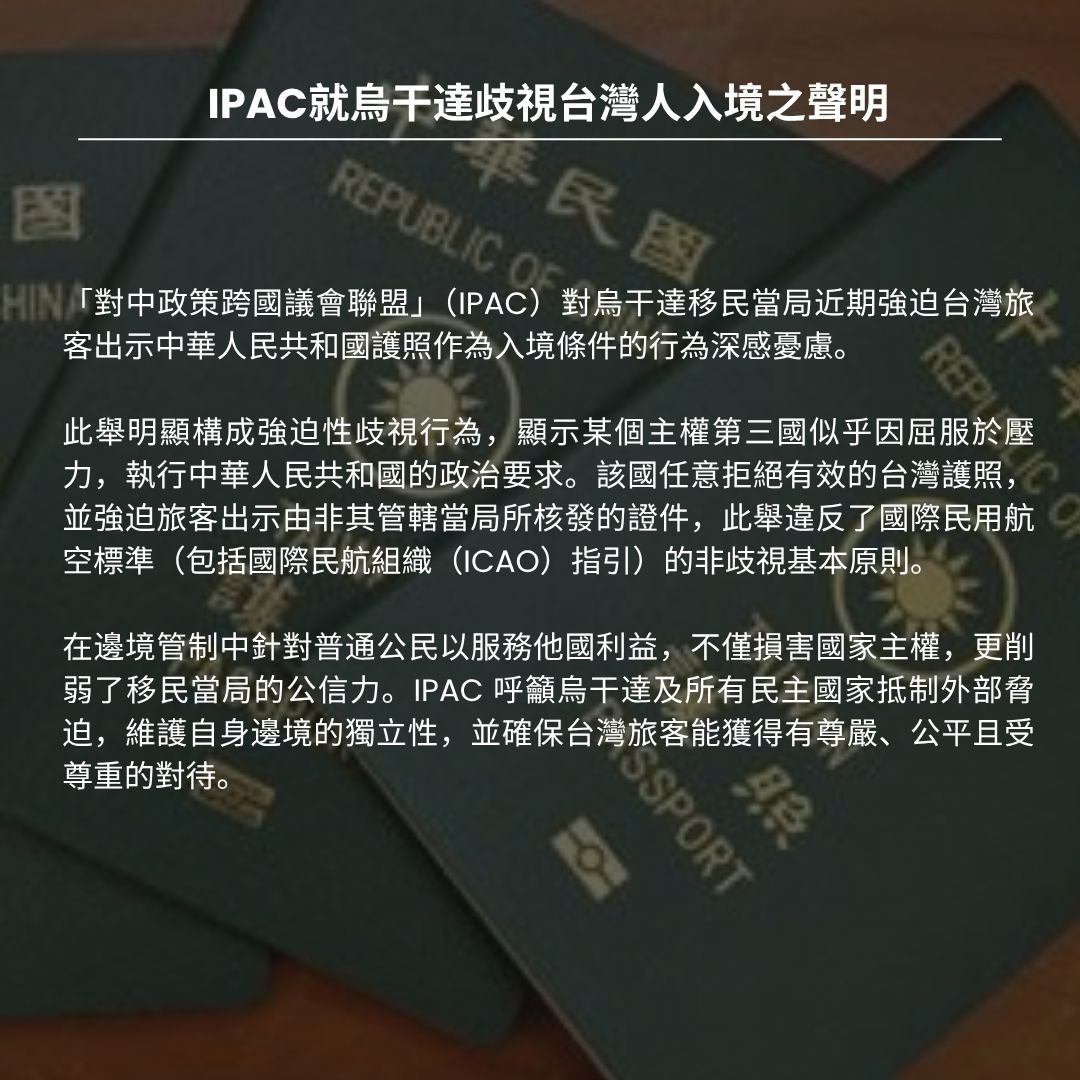 IPAC就烏干達歧視台灣人入境之聲明

「對中政策跨國議會聯盟」(IPAC)對烏干達移民當局近期強迫台灣旅客出示中華人民共和國護照作為入境條件的行為深感憂慮。

此舉明顯構成強迫性歧視行為，顯示某個主權第三國似乎因屈服於壓力，執行中華人民共和國的政治要求。該國任意拒絕有效的台灣護照，並強迫旅客出示由非其管轄當局所核發的證件，此舉違反了國際民用航空標準(包括國際民航組織(ICAO)指引)的非歧視基本原則。

在邊境管制中針對普通公民以服務他國利益，不僅損害國家主權，更削弱了移民當局的公信力。IPAC呼籲烏干達及所有民主國家抵制外部脅迫，維護自身邊境的獨立性，並確保台灣旅客能獲得有尊嚴、公平且受尊重的對待。